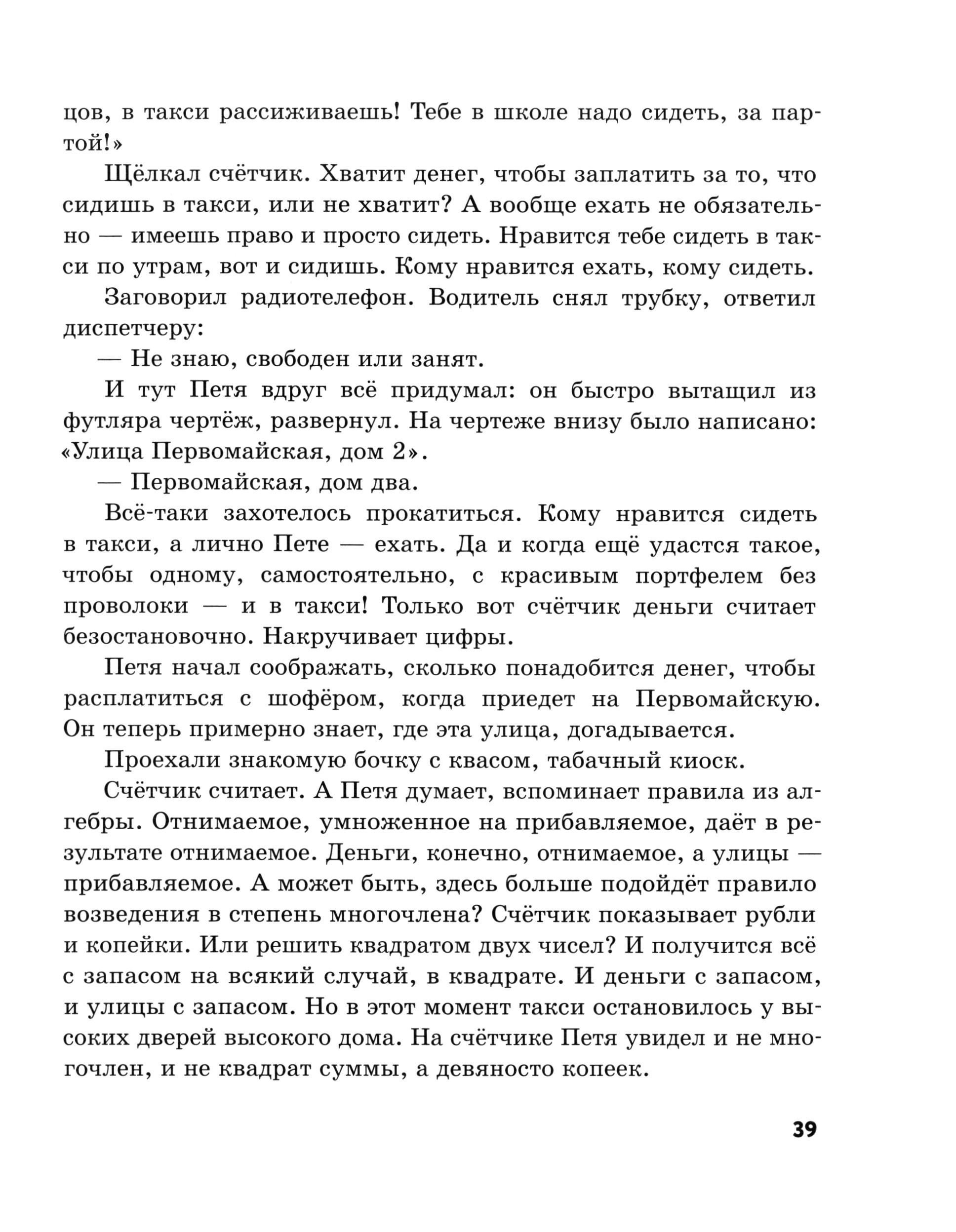 цов, в такси рассиживаешь! Тебе в школе надо сидеть, за партой!»

Щёлкал счётчик. Хватит денег, чтобы заплатить за то, что сидишь в такси, или не хватит? А вообще ехать не обязательно — имеешь право и просто сидеть. Нравится тебе сидеть в такси по утрам, вот и сидишь. Кому нравится ехать, кому сидеть.

Заговорил радиотелефон. Водитель снял трубку, ответил диспетчеру:

— Не знаю, свободен или занят.

И тут Петя вдруг всё придумал: он быстро вытащил из футляра чертёж, развернул. На чертеже внизу было написано: «Улица Первомайская, дом 2».

— Первомайская, дом два.

Всё-таки захотелось прокатиться. Кому нравится сидеть в такси, а лично Пете — ехать. Да и когда ещё удастся такое, чтобы одному, самостоятельно, с красивым портфелем без проволоки — и в такси! Только вот счётчик деньги считает безостановочно. Накручивает цифры.

Петя начал соображать, сколько понадобится денег, чтобы расплатиться с шофёром, когда приедет на Первомайскую. Он теперь примерно знает, где эта улица, догадывается.

Проехали знакомую бочку с квасом, табачный киоск.

Счётчик считает. А Петя думает, вспоминает правила из алгебры. Отнимаемое, умноженное на прибавляемое, даёт в результате отнимаемое. Деньги, конечно, отнимаемое, а улицы — прибавляемое. А может быть, здесь больше подойдёт правило возведения в степень многочлена? Счётчик показывает рубли и копейки. Или решить квадратом двух чисел? И получится всё с запасом на всякий случай, в квадрате. И деньги с запасом, и улицы с запасом. Но в этот момент такси остановилось у высоких дверей высокого дома. На счётчике Петя увидел и не многочлен, и не квадрат суммы, а девяносто копеек.

39